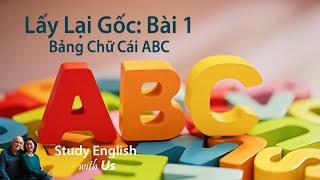 Lấy Lại Gốc: Bài 1
Bảng Chữ Cái ABC

ABC

Study English
with Us